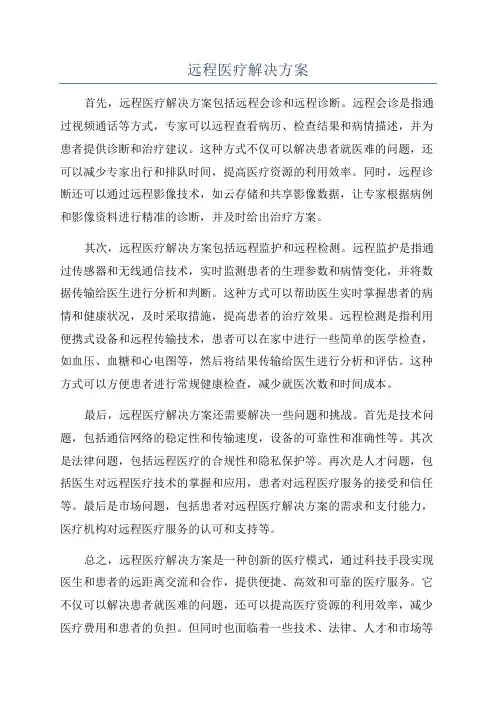 远程医疗解决方案

首先，远程医疗解决方案包括远程会诊和远程诊断。远程会诊是指通过视频通话等方式，专家可以远程查看病历、检查结果和病情描述，并为患者提供诊断和治疗建议。这种方式不仅可以解决患者就医难的问题，还可以减少专家出行和排队时间，提高医疗资源的利用效率。同时，远程诊断还可以通过远程影像技术，如云存储和共享影像数据，让专家根据病例和影像资料进行精准的诊断，并及时给出治疗方案。

其次，远程医疗解决方案包括远程监护和远程检测。远程监护是指通过传感器和无线通信技术，实时监测患者的生理参数和病情变化，并将数据传输给医生进行分析和判断。这种方式可以帮助医生实时掌握患者的病情和健康状况，及时采取措施，提高患者的治疗效果。远程检测是指利用便携式设备和远程传输技术，患者可以在家中进行一些简单的医学检查，如血压、血糖和心电图等，然后将结果传输给医生进行分析和评估。这种方式可以方便患者进行常规健康检查，减少就医次数和时间成本。

最后，远程医疗解决方案还需要解决一些问题和挑战。首先是技术问题，包括通信网络的稳定性和传输速度，设备的可靠性和准确性等。其次是法律问题，包括远程医疗的合规性和隐私保护等。再次是人才问题，包括医生对远程医疗技术的掌握和应用，患者对远程医疗服务的接受和信任等。最后是市场问题，包括患者对远程医疗解决方案的需求和支付能力，医疗机构对远程医疗服务的认可和支持等。

总之，远程医疗解决方案是一种创新的医疗模式，通过科技手段实现医生和患者的远距离交流和合作，提供便捷、高效和可靠的医疗服务。它不仅可以解决患者就医难的问题，还可以提高医疗资源的利用效率，减少医疗费用和患者的负担。但同时也面临着一些技术、法律、人才和市场等